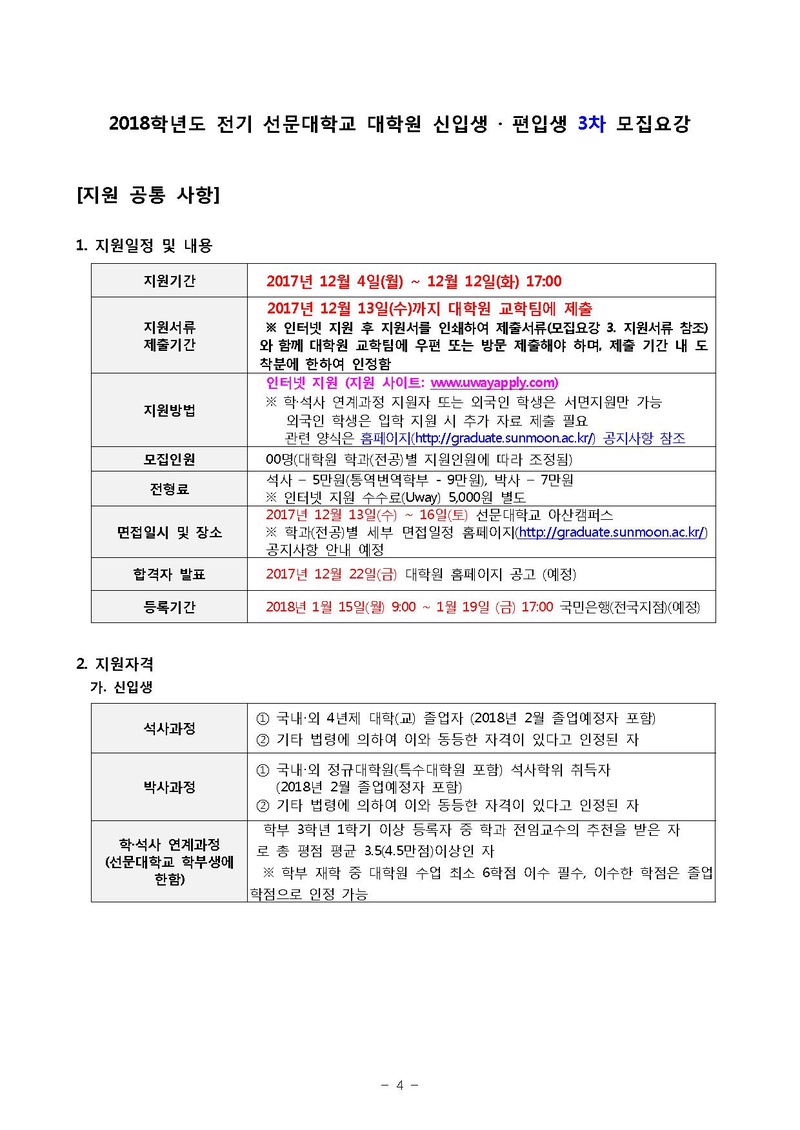 2018학년도 전기 선문대학교 대학원 신입생 · 편입생 3차 모집요강

[지원 공통 사항]

1. 지원일정 및 내용

| 지원기간 | 2017년 12월 4일(월) ~ 12월 12일(화) 17:00 |
|---|---|
| 지원서류 제출기간 | 2017년 12월 13일(수)까지 대학원 교학팀에 제출 ※ 인터넷 지원 후 지원서를 인쇄하여 제출서류(모집요강 3. 지원서류 참조)와 함께 대학원 교학팀에 우편 또는 방문 제출해야 하며, 제출 기간 내 도착분에 한하여 인정함 |
| 지원방법 | 인터넷 지원 (지원 사이트: www.uwayapply.com) ※ 학·석사 연계과정 지원자 또는 외국인 학생은 서면지원만 가능 외국인 학생은 입학 지원 시 추가 자료 제출 필요 관련 양식은 홈페이지(http://graduate.sunmoon.ac.kr/) 공지사항 참조 |
| 모집인원 | 00명(대학원 학과(전공)별 지원인원에 따라 조정됨) |
| 전형료 | 석사 - 5만원(통역번역학부 - 9만원), 박사 - 7만원 ※ 인터넷 지원 수수료(Uway) 5,000원 별도 |
| 면접일시 및 장소 | 2017년 12월 13일(수) ~ 16일(토) 선문대학교 아산캠퍼스 ※ 학과(전공)별 세부 면접일정 홈페이지(http://graduate.sunmoon.ac.kr/) 공지사항 안내 예정 |
| 합격자 발표 | 2017년 12월 22일(금) 대학원 홈페이지 공고 (예정) |
| 등록기간 | 2018년 1월 15일(월) 9:00 ~ 1월 19일 (금) 17:00 국민은행(전국지점)(예정) |

2. 지원자격
가. 신입생

| 석사과정 | ① 국내·외 4년제 대학(교) 졸업자 (2018년 2월 졸업예정자 포함) ② 기타 법령에 의하여 이와 동등한 자격이 있다고 인정된 자 |
|---|---|
| 박사과정 | ① 국내·외 정규대학원(특수대학원 포함) 석사학위 취득자 (2018년 2월 졸업예정자 포함) ② 기타 법령에 의하여 이와 동등한 자격이 있다고 인정된 자 |
| 학·석사 연계과정 (선문대학교 학부생에 한함) | 학부 3학년 1학기 이상 등록자 중 학과 전임교수의 추천을 받은 자로 총 평점 평균 3.5(4.5만점)이상인 자 ※ 학부 재학 중 대학원 수업 최소 6학점 이수 필수, 이수한 학점은 졸업학점으로 인정 가능 |

- 4 -